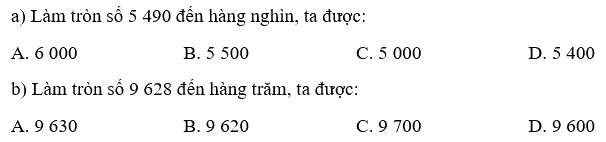 a) Làm tròn số 5 490 đến hàng nghìn, ta được:

A. 6 000 B. 5 500 C. 5 000 D. 5 400

b) Làm tròn số 9 628 đến hàng trăm, ta được:

A. 9 630 B. 9 620 C. 9 700 D. 9 600